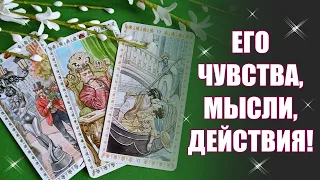 ЕГО
ЧУВСТВА,
МЫСЛИ,
ДЕЙСТВИЯ!